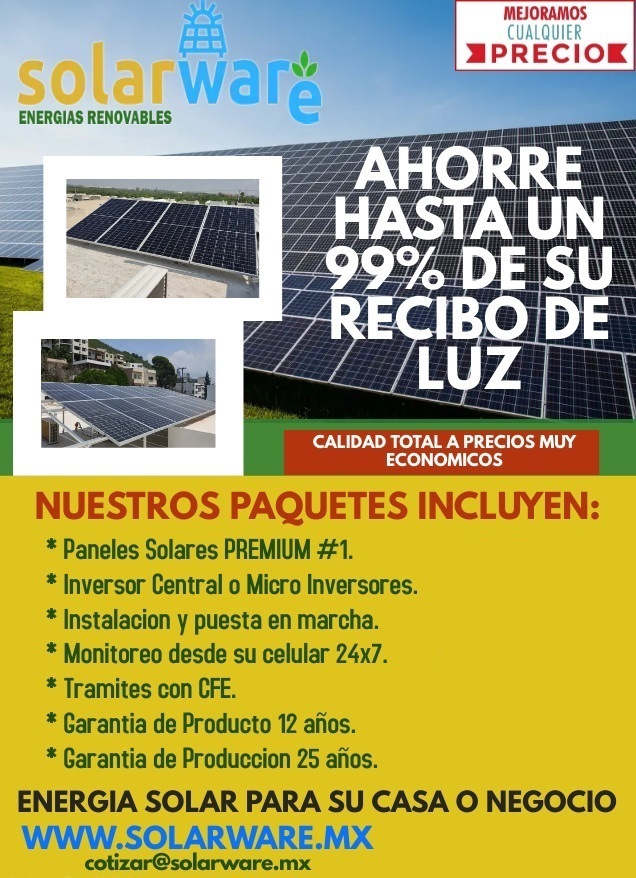 solarware
ENERGIAS RENOVABLES

MEJORAMOS
CUALQUIER
PRECIO

AHORRE HASTA UN 99% DE SU RECIBO DE LUZ

CALIDAD TOTAL A PRECIOS MUY ECONOMICOS

NUESTROS PAQUETES INCLUYEN:

* Paneles Solares PREMIUM #1.
* Inversor Central o Micro Inversores.
* Instalacion y puesta en marcha.
* Monitoreo desde su celular 24x7.
* Tramites con CFE.
* Garantia de Producto 12 años.
* Garantia de Produccion 25 años.

ENERGIA SOLAR PARA SU CASA O NEGOCIO
WWW.SOLARWARE.MX
cotizar@solarware.mx